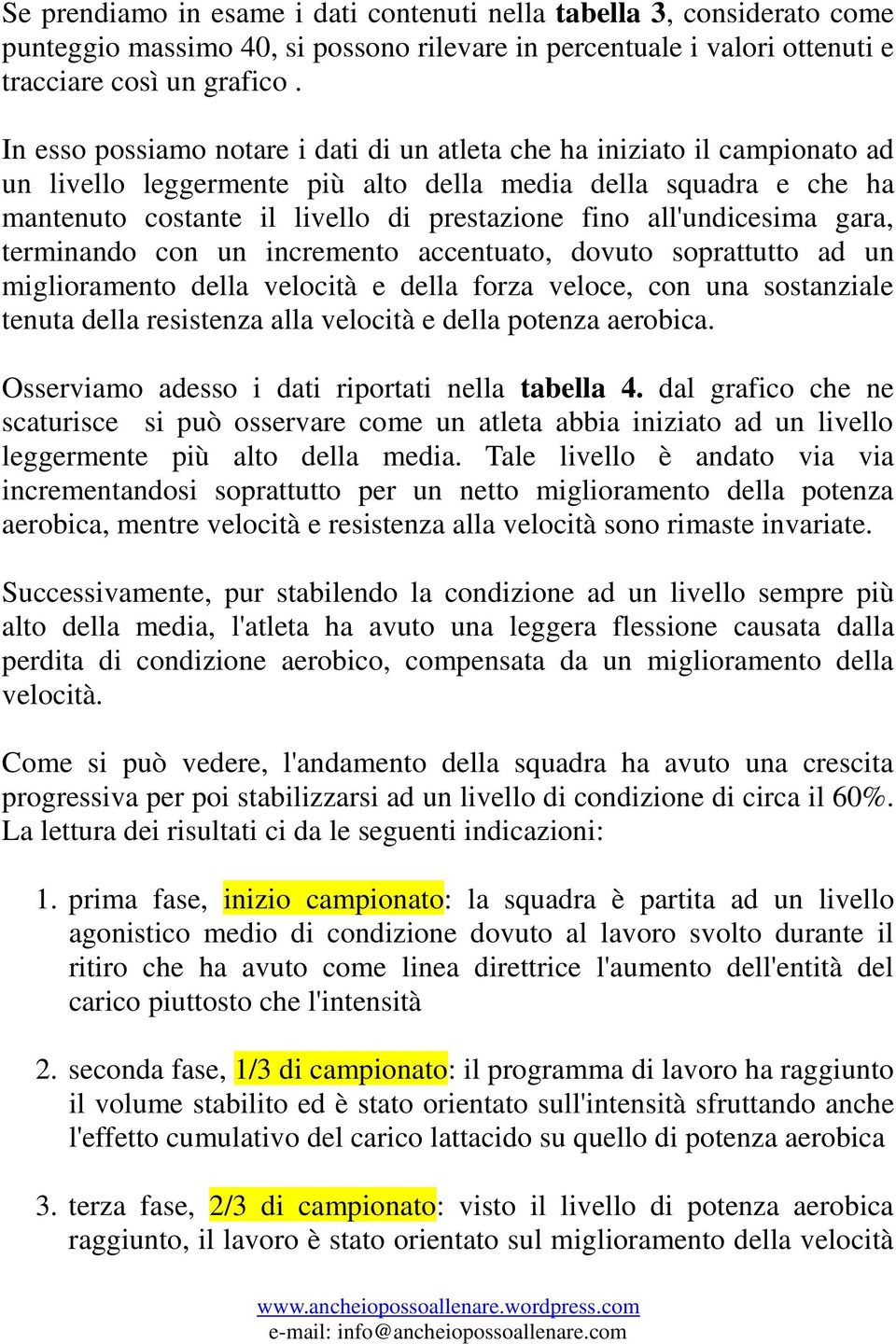 Se prendiamo in esame i dati contenuti nella tabella 3, considerato come punteggio massimo 40, si possono rilevare in percentuale i valori ottenuti e tracciare così un grafico .

In esso possiamo notare i dati di un atleta che ha iniziato il campionato ad un livello leggermente più alto della media della squadra e che ha mantenuto costante il livello di prestazione fino all'undicesima gara, terminando con un incremento accentuato, dovuto soprattutto ad un miglioramento della velocità e della forza veloce, con una sostanziale tenuta della resistenza alla velocità e della potenza aerobica.

Osserviamo adesso i dati riportati nella tabella 4. dal grafico che ne scaturisce si può osservare come un atleta abbia iniziato ad un livello leggermente più alto della media. Tale livello è andato via via incrementandosi soprattutto per un netto miglioramento della potenza aerobica, mentre velocità e resistenza alla velocità sono rimaste invariate.

Successivamente, pur stabilendo la condizione ad un livello sempre più alto della media, l'atleta ha avuto una leggera flessione causata dalla perdita di condizione aerobico, compensata da un miglioramento della velocità.

Come si può vedere, l'andamento della squadra ha avuto una crescita progressiva per poi stabilizzarsi ad un livello di condizione di circa il 60%. La lettura dei risultati ci da le seguenti indicazioni:

1. prima fase, inizio campionato: la squadra è partita ad un livello agonistico medio di condizione dovuto al lavoro svolto durante il ritiro che ha avuto come linea direttrice l'aumento dell'entità del carico piuttosto che l'intensità

2. seconda fase, 1/3 di campionato: il programma di lavoro ha raggiunto il volume stabilito ed è stato orientato sull'intensità sfruttando anche l'effetto cumulativo del carico lattacido su quello di potenza aerobica

3. terza fase, 2/3 di campionato: visto il livello di potenza aerobica raggiunto, il lavoro è stato orientato sul miglioramento della velocità

www.ancheiopossoallenare.wordpress.com
e-mail: info@ancheiopossoallenare.com